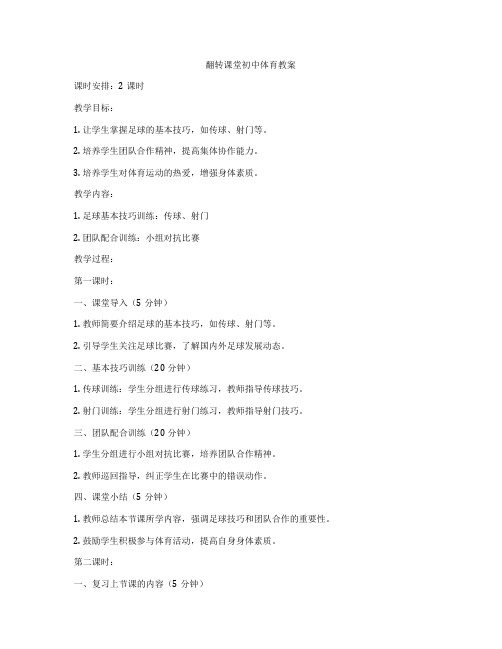 翻转课堂初中体育教案

课时安排：2 课时

教学目标：

1. 让学生掌握足球的基本技巧，如传球、射门等。

2. 培养学生团队合作精神，提高集体协作能力。

3. 培养学生对体育运动的热爱，增强身体素质。

教学内容：

1. 足球基本技巧训练：传球、射门

2. 团队配合训练：小组对抗比赛

教学过程：

第一课时：

一、课堂导入（5 分钟）

1. 教师简要介绍足球的基本技巧，如传球、射门等。

2. 引导学生关注足球比赛，了解国内外足球发展动态。

二、基本技巧训练（20 分钟）

1. 传球训练：学生分组进行传球练习，教师指导传球技巧。

2. 射门训练：学生分组进行射门练习，教师指导射门技巧。

三、团队配合训练（20 分钟）

1. 学生分组进行小组对抗比赛，培养团队合作精神。

2. 教师巡回指导，纠正学生在比赛中的错误动作。

四、课堂小结（5 分钟）

1. 教师总结本节课所学内容，强调足球技巧和团队合作的重要性。

2. 鼓励学生积极参与体育活动，提高自身身体素质。

第二课时：

一、复习上节课的内容（5 分钟）